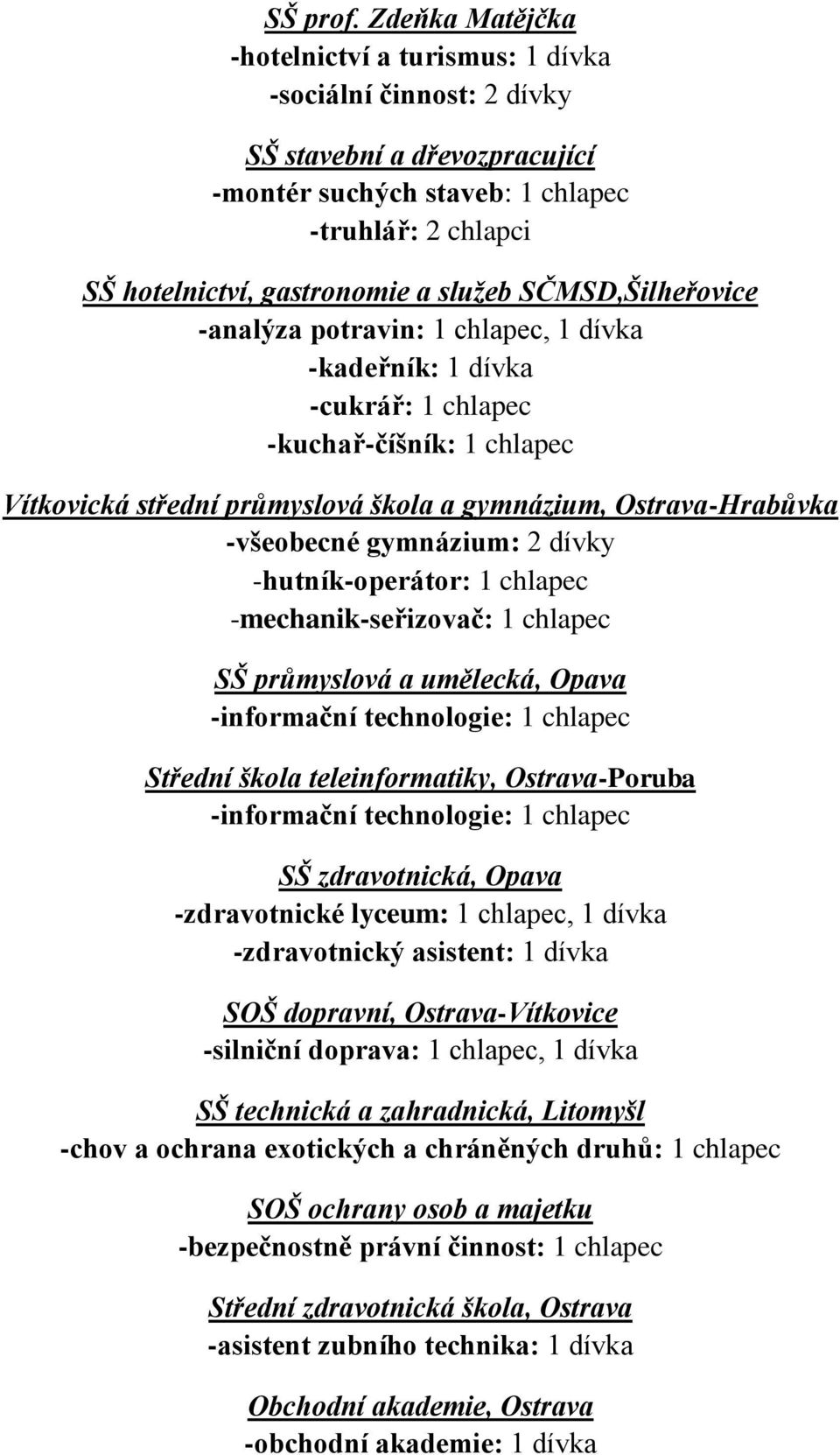 SŠ prof. Zdeňka Matějčka
-hotelnictví a turismus: 1 dívka
-sociální činnost: 2 dívky

SŠ stavební a dřevozpracující
-montér suchých staveb: 1 chlapec
-truhlář: 2 chlapci

SŠ hotelnictví, gastronomie a služeb SČMSD,Šilheřovice
-analýza potravin: 1 chlapec, 1 dívka
-kadeřník: 1 dívka
-cukrář: 1 chlapec
-kuchař-číšník: 1 chlapec

Vítkovická střední průmyslová škola a gymnázium, Ostrava-Hrabůvka
-všeobecné gymnázium: 2 dívky
-hutník-operátor: 1 chlapec
-mechanik-seřizovač: 1 chlapec

SŠ průmyslová a umělecká, Opava
-informační technologie: 1 chlapec

Střední škola teleinformatiky, Ostrava-Poruba
-informační technologie: 1 chlapec

SŠ zdravotnická, Opava
-zdravotnické lyceum: 1 chlapec, 1 dívka
-zdravotnický asistent: 1 dívka

SOŠ dopravní, Ostrava-Vítkovice
-silniční doprava: 1 chlapec, 1 dívka

SŠ technická a zahradnická, Litomyšl
-chov a ochrana exotických a chráněných druhů: 1 chlapec

SOŠ ochrany osob a majetku
-bezpečnostně právní činnost: 1 chlapec

Střední zdravotnická škola, Ostrava
-asistent zubního technika: 1 dívka

Obchodní akademie, Ostrava
-obchodní akademie: 1 dívka